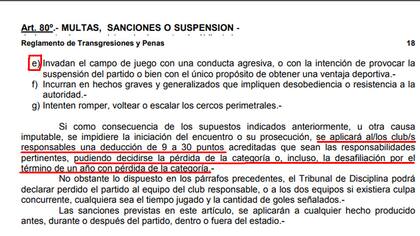 Art. 80º.- MULTAS, SANCIONES O SUSPENSION -

Reglamento de Transgresiones y Penas 18

e) Invadan el campo de juego con una conducta agresiva, o con la intención de provocar la suspensión del partido o bien con el único propósito de obtener una ventaja deportiva.-
f) Incurran en hechos graves y generalizados que impliquen desobediencia o resistencia a la autoridad.-
g) Intenten romper, voltear o escalar los cercos perimetrales.-

Si como consecuencia de los supuestos indicados anteriormente, u otra causa imputable, se impidiere la iniciación del encuentro o su prosecución, se aplicará al/los club/s responsables una deducción de 9 a 30 puntos acreditadas que sean las responsabilidades pertinentes, pudiendo decidirse la pérdida de la categoría o, incluso, la desafiliación por el término de un año con pérdida de la categoría.-

No obstante lo dispuesto en los párrafos precedentes, el Tribunal de Disciplina podrá declarar perdido el partido al equipo del club responsable, o a los dos equipos si existiera culpa concurrente, cualquiera sea el tiempo jugado y la cantidad de goles señalados.-

Las sanciones previstas en este artículo, se aplicarán a cualquier hecho producido antes, durante o después del partido, dentro o fuera del estadio.-